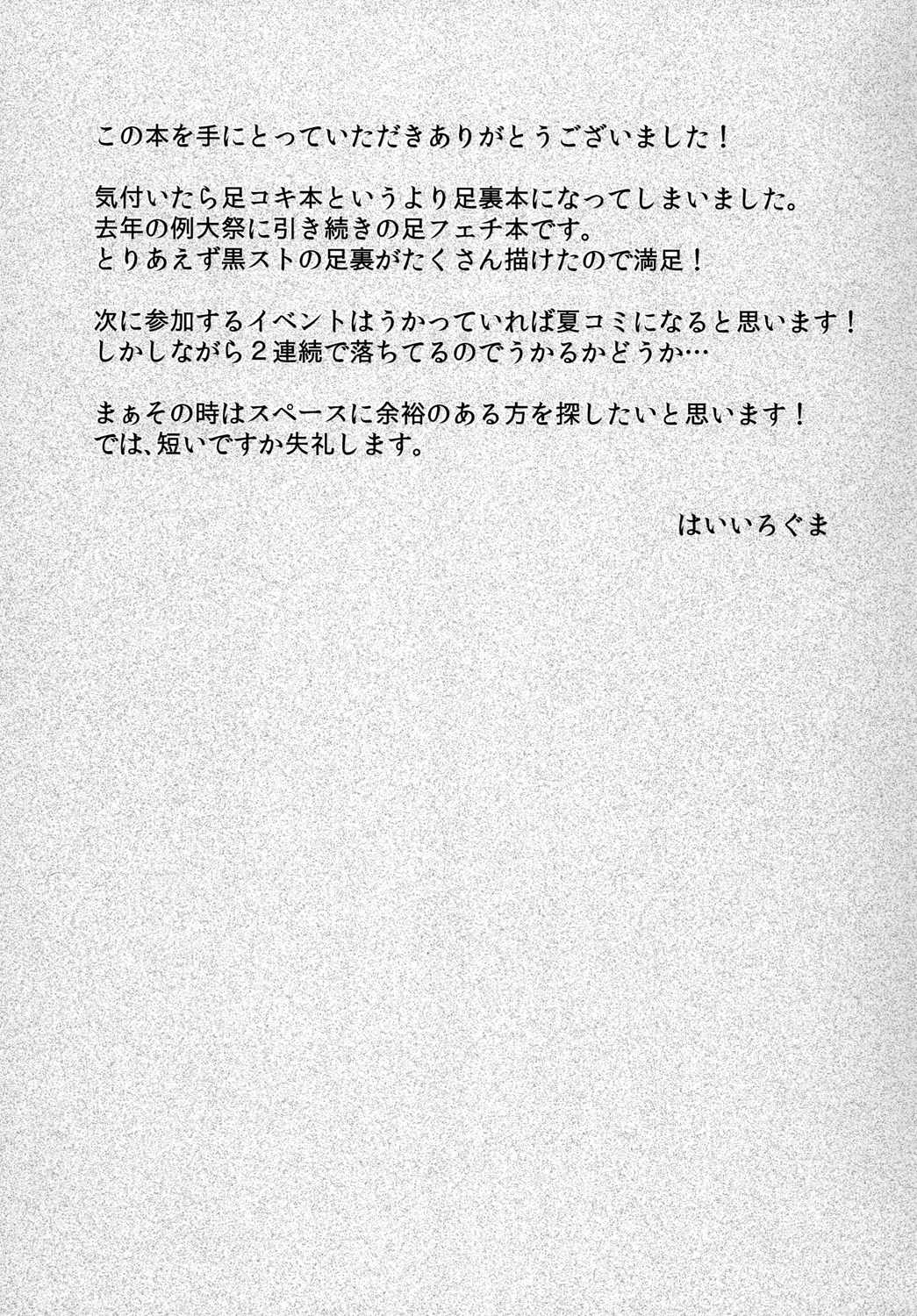 この本を手にとっていただきありがとうございました！

気付いたら足コキ本というより足裏本になってしまいました。
去年の例大祭に引き続きの足フェチ本です。
とりあえず黒ストの足裏がたくさん描けたので満足！

次に参加するイベントはうかっていれば夏コミになると思います！
しかしながら２連続で落ちてるのでうかるかどうか…

まぁその時はスペースに余裕のある方を探したいと思います！
では、短いですか失礼します。

はいいろぐま